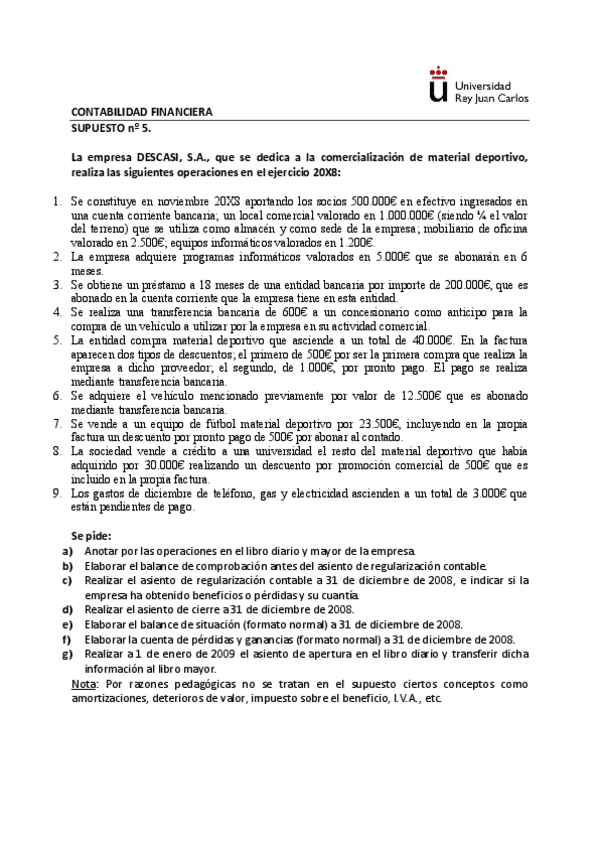 Universidad Rey Juan Carlos

CONTABILIDAD FINANCIERA
SUPUESTO nº 5.

La empresa DESCASI, S.A., que se dedica a la comercialización de material deportivo, realiza las siguientes operaciones en el ejercicio 20X8:

1. Se constituye en noviembre 20X8 aportando los socios 500.000€ en efectivo ingresados en una cuenta corriente bancaria; un local comercial valorado en 1.000.000€ (siendo ¼ el valor del terreno) que se utiliza como almacén y como sede de la empresa; mobiliario de oficina valorado en 2.500€; equipos informáticos valorados en 1.200€.
2. La empresa adquiere programas informáticos valorados en 5.000€ que se abonarán en 6 meses.
3. Se obtiene un préstamo a 18 meses de una entidad bancaria por importe de 200.000€, que es abonado en la cuenta corriente que la empresa tiene en esta entidad.
4. Se realiza una transferencia bancaria de 600€ a un concesionario como anticipo para la compra de un vehículo a utilizar por la empresa en su actividad comercial.
5. La entidad compra material deportivo que asciende a un total de 40.000€. En la factura aparecen dos tipos de descuentos; el primero de 500€ por ser la primera compra que realiza la empresa a dicho proveedor; el segundo, de 1.000€, por pronto pago. El pago se realiza mediante transferencia bancaria.
6. Se adquiere el vehículo mencionado previamente por valor de 12.500€ que es abonado mediante transferencia bancaria.
7. Se vende a un equipo de fútbol material deportivo por 23.500€, incluyendo en la propia factura un descuento por pronto pago de 500€ por abonar al contado.
8. La sociedad vende a crédito a una universidad el resto del material deportivo que había adquirido por 30.000€ realizando un descuento por promoción comercial de 500€ que es incluido en la propia factura.
9. Los gastos de diciembre de teléfono, gas y electricidad ascienden a un total de 3.000€ que están pendientes de pago.

Se pide:
a) Anotar por las operaciones en el libro diario y mayor de la empresa.
b) Elaborar el balance de comprobación antes del asiento de regularización contable.
c) Realizar el asiento de regularización contable a 31 de diciembre de 2008, e indicar si la empresa ha obtenido beneficios o pérdidas y su cuantía.
d) Realizar el asiento de cierre a 31 de diciembre de 2008.
e) Elaborar el balance de situación (formato normal) a 31 de diciembre de 2008.
f) Elaborar la cuenta de pérdidas y ganancias (formato normal) a 31 de diciembre de 2008.
g) Realizar a 1 de enero de 2009 el asiento de apertura en el libro diario y transferir dicha información al libro mayor.
Nota: Por razones pedagógicas no se tratan en el supuesto ciertos conceptos como amortizaciones, deterioros de valor, impuesto sobre el beneficio, I.V.A., etc.